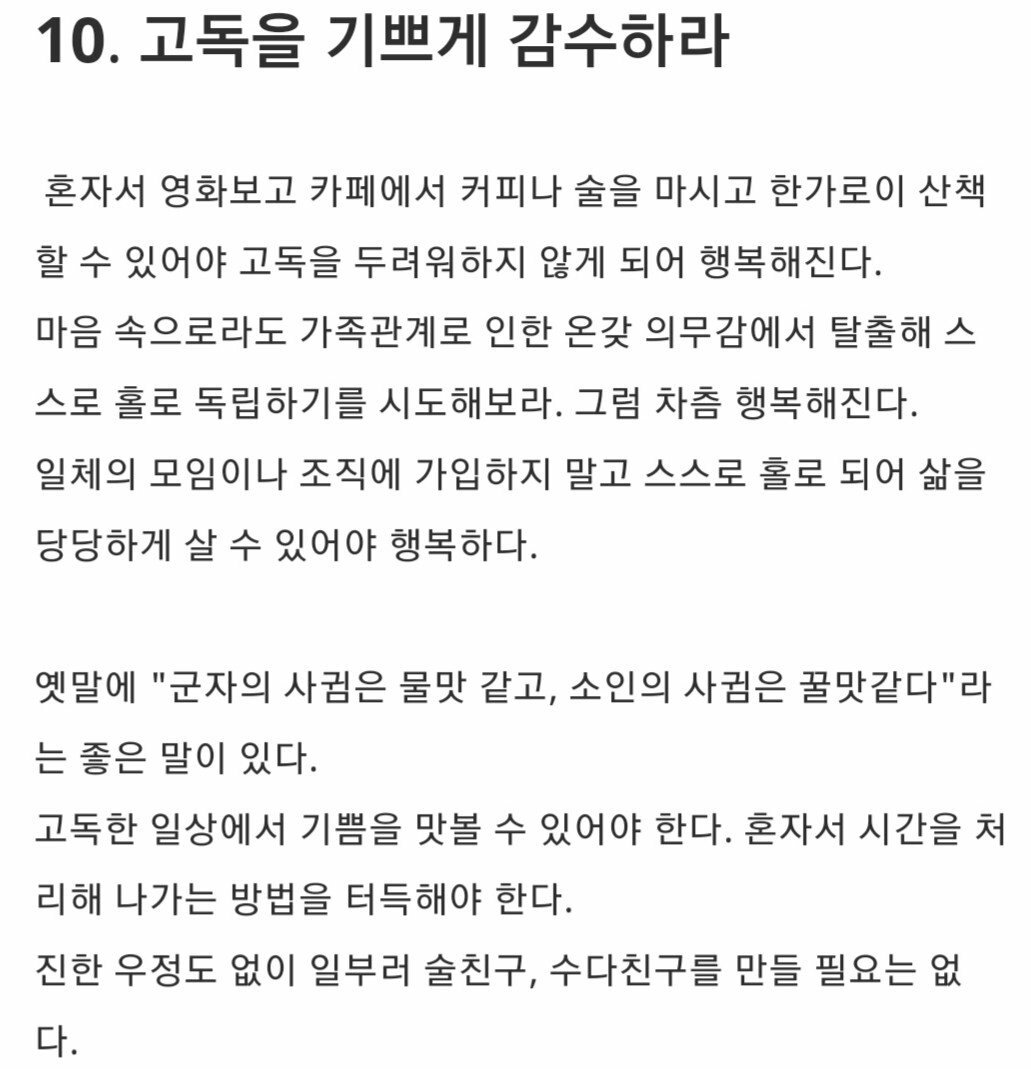 10. 고독을 기쁘게 감수하라

혼자서 영화보고 카페에서 커피나 술을 마시고 한가로이 산책할 수 있어야 고독을 두려워하지 않게 되어 행복해진다.
마음 속으로라도 가족관계로 인한 온갖 의무감에서 탈출해 스스로 홀로 독립하기를 시도해보라. 그럼 차츰 행복해진다.
일체의 모임이나 조직에 가입하지 말고 스스로 홀로 되어 삶을 당당하게 살 수 있어야 행복하다.

옛말에 "군자의 사귐은 물맛 같고, 소인의 사귐은 꿀맛같다"라는 좋은 말이 있다.
고독한 일상에서 기쁨을 맛볼 수 있어야 한다. 혼자서 시간을 처리해 나가는 방법을 터득해야 한다.
진한 우정도 없이 일부러 술친구, 수다친구를 만들 필요는 없다.